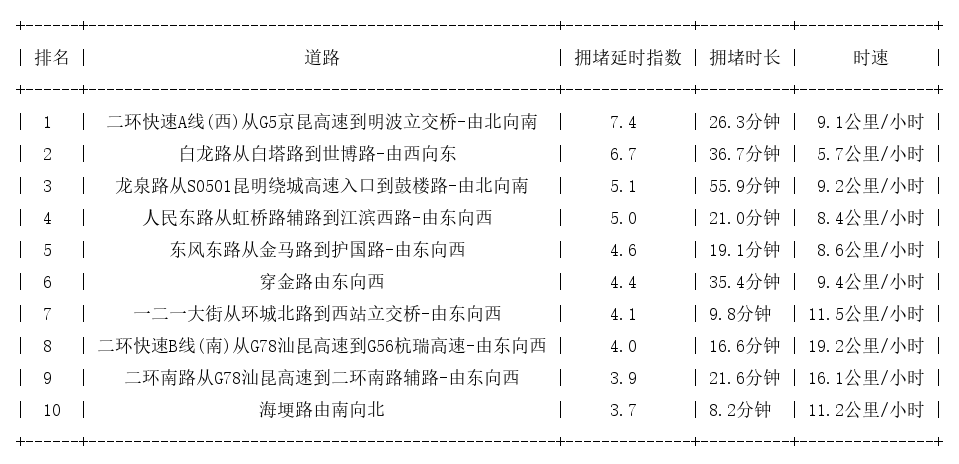 | 排名 | 道路 | 拥堵延时指数 | 拥堵时长 | 时速 |
|---|---|---|---|---|
| 1 | 二环快速A线(西)从G5京昆高速到明波立交桥-由北向南 | 7.4 | 26.3分钟 | 9.1公里/小时 |
| 2 | 白龙路从白塔路到世博路-由西向东 | 6.7 | 36.7分钟 | 5.7公里/小时 |
| 3 | 龙泉路从S0501昆明绕城高速入口到鼓楼路-由北向南 | 5.1 | 55.9分钟 | 9.2公里/小时 |
| 4 | 人民东路从虹桥路辅路到江滨西路-由东向西 | 5.0 | 21.0分钟 | 8.4公里/小时 |
| 5 | 东风东路从金马路到护国路-由东向西 | 4.6 | 19.1分钟 | 8.6公里/小时 |
| 6 | 穿金路由东向西 | 4.4 | 35.4分钟 | 9.4公里/小时 |
| 7 | 一二一大街从环城北路到西站立交桥-由东向西 | 4.1 | 9.8分钟 | 11.5公里/小时 |
| 8 | 二环快速B线(南)从G78汕昆高速到G56杭瑞高速-由东向西 | 4.0 | 16.6分钟 | 19.2公里/小时 |
| 9 | 二环南路从G78汕昆高速到二环南路辅路-由东向西 | 3.9 | 21.6分钟 | 16.1公里/小时 |
| 10 | 海埂路由南向北 | 3.7 | 8.2分钟 | 11.2公里/小时 |